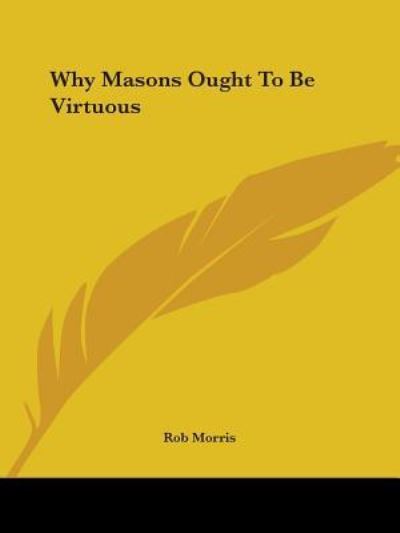 Why Masons Ought To Be Virtuous

Rob Morris